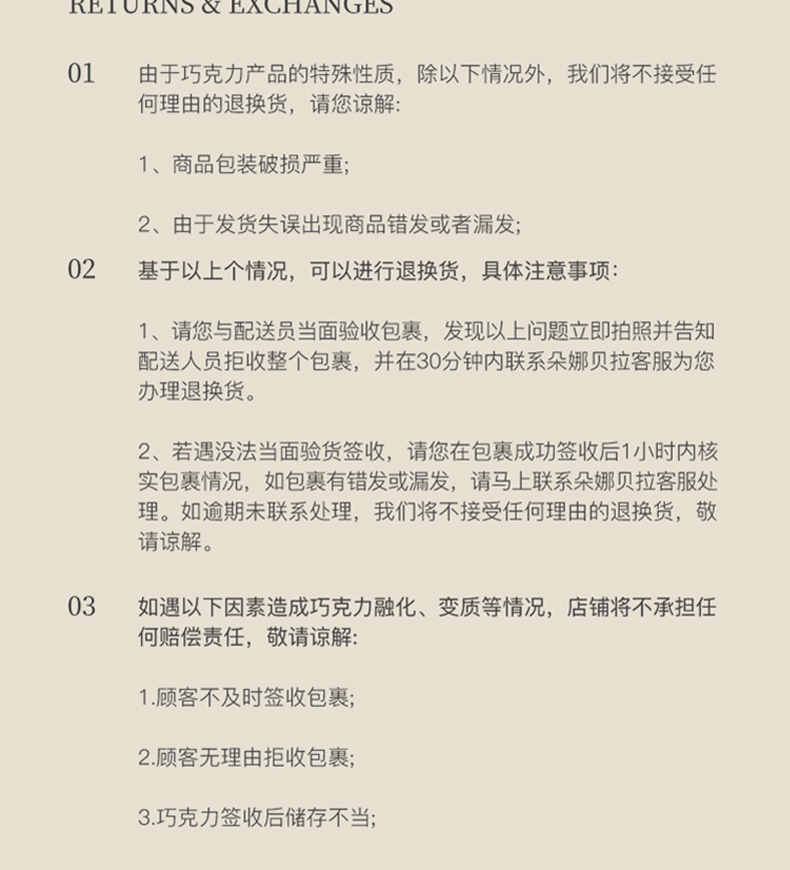 RETURNS & EXCHANGES

01 由于巧克力产品的特殊性质，除以下情况外，我们将不接受任何理由的退换货，请您谅解:

1、商品包装破损严重;

2、由于发货失误出现商品错发或者漏发;

02 基于以上个情况，可以进行退换货，具体注意事项:

1、请您与配送员当面验收包裹，发现以上问题立即拍照并告知配送人员拒收整个包裹，并在30分钟内联系朵娜贝拉客服为您办理退换货。

2、若遇没法当面验货签收，请您在包裹成功签收后1小时内核实包裹情况，如包裹有错发或漏发，请马上联系朵娜贝拉客服处理。如逾期未联系处理，我们将不接受任何理由的退换货，敬请谅解。

03 如遇以下因素造成巧克力融化、变质等情况，店铺将不承担任何赔偿责任，敬请谅解:

1.顾客不及时签收包裹;

2.顾客无理由拒收包裹;

3.巧克力签收后储存不当;